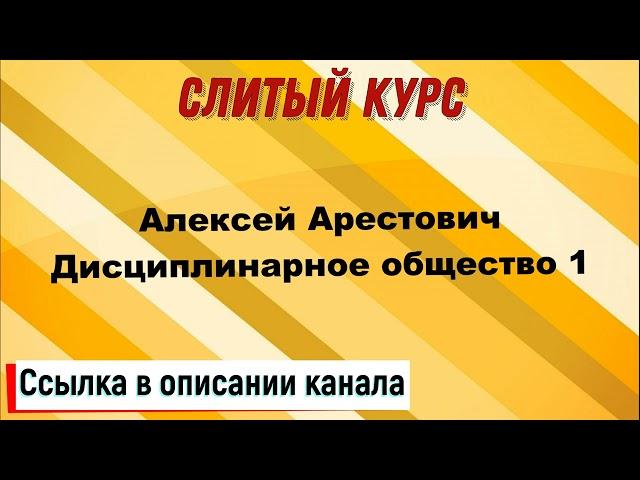 СЛИТЫЙ КУРС

Алексей Арестович
Дисциплинарное общество 1

Ссылка в описании канала